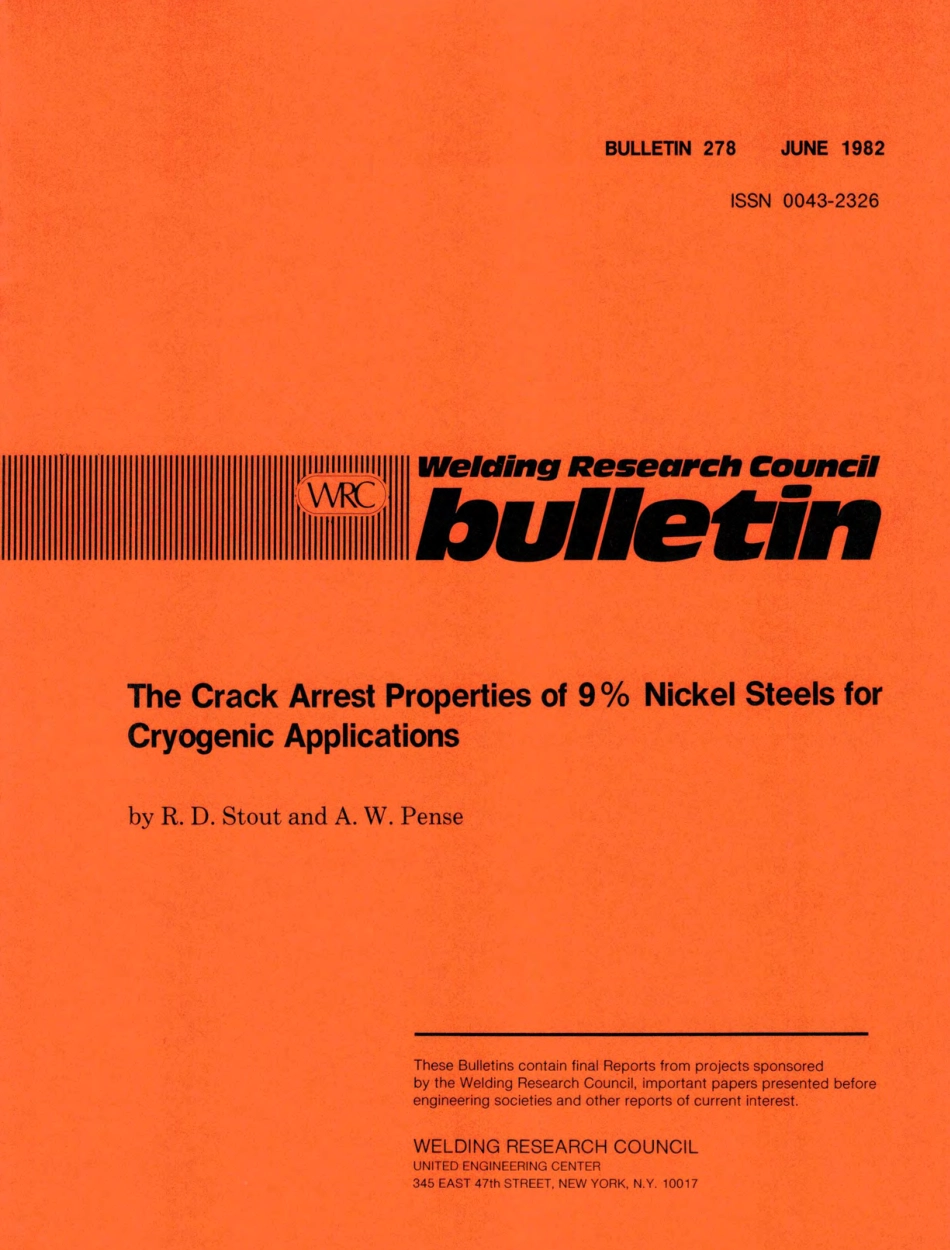 BULLETIN 278 JUNE 1982

ISSN 0043-2326

WRC

Welding Research Council

bulletin

The Crack Arrest Properties of 9% Nickel Steels for Cryogenic Applications

by R. D. Stout and A. W. Pense

These Bulletins contain final Reports from projects sponsored by the Welding Research Council, important papers presented before engineering societies and other reports of current interest.

WELDING RESEARCH COUNCIL
UNITED ENGINEERING CENTER
345 EAST 47th STREET, NEW YORK, N.Y. 10017